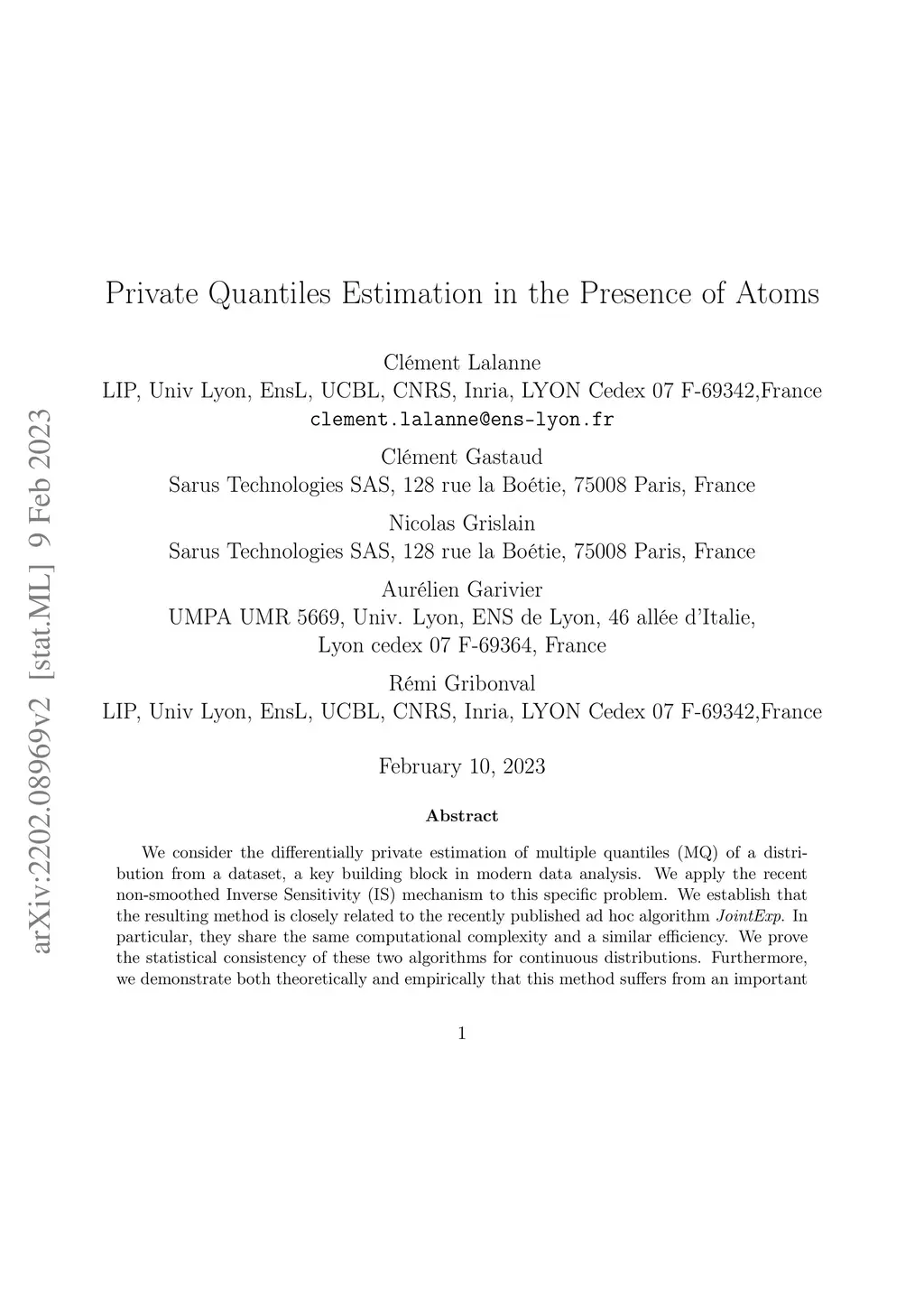 arXiv:2202.08969v2 [stat.ML] 9 Feb 2023

Private Quantiles Estimation in the Presence of Atoms

Clément Lalanne
LIP, Univ Lyon, EnsL, UCBL, CNRS, Inria, LYON Cedex 07 F-69342,France
clement.lalanne@ens-lyon.fr

Clément Gastaud
Sarus Technologies SAS, 128 rue la Boétie, 75008 Paris, France

Nicolas Grislain
Sarus Technologies SAS, 128 rue la Boétie, 75008 Paris, France

Aurélien Garivier
UMPA UMR 5669, Univ. Lyon, ENS de Lyon, 46 allée d'Italie, Lyon cedex 07 F-69364, France

Rémi Gribonval
LIP, Univ Lyon, EnsL, UCBL, CNRS, Inria, LYON Cedex 07 F-69342,France

February 10, 2023

Abstract

We consider the differentially private estimation of multiple quantiles (MQ) of a distribution from a dataset, a key building block in modern data analysis. We apply the recent non-smoothed Inverse Sensitivity (IS) mechanism to this specific problem. We establish that the resulting method is closely related to the recently published ad hoc algorithm JointExp. In particular, they share the same computational complexity and a similar efficiency. We prove the statistical consistency of these two algorithms for continuous distributions. Furthermore, we demonstrate both theoretically and empirically that this method suffers from an important

1